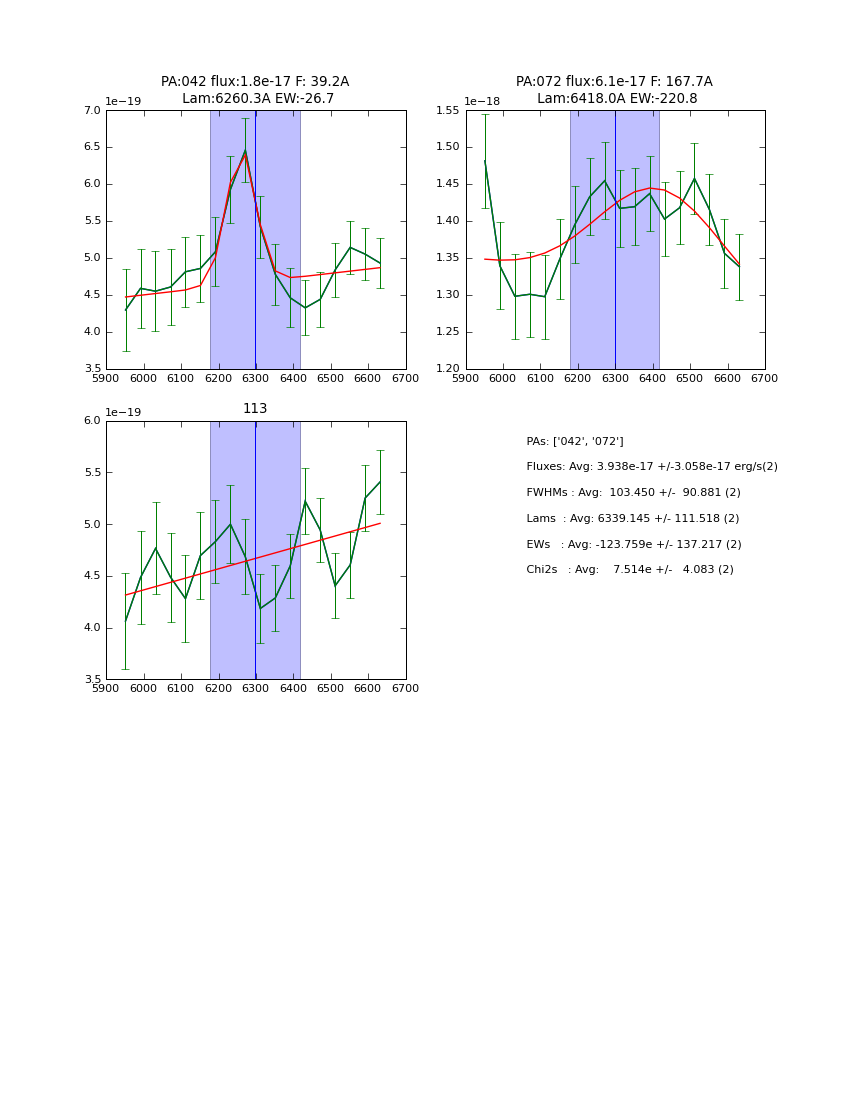 PA:042 flux:1.8e-17 F: 39.2A
Lam:6260.3A EW:-26.7

1e−19
7.0
6.5
6.0
5.5
5.0
4.5
4.0
3.5
5900 6000 6100 6200 6300 6400 6500 6600 6700

PA:072 flux:6.1e-17 F: 167.7A
Lam:6418.0A EW:-220.8

1e−18
1.55
1.50
1.45
1.40
1.35
1.30
1.25
1.20
5900 6000 6100 6200 6300 6400 6500 6600 6700

113

1e−19
6.0
5.5
5.0
4.5
4.0
3.5
5900 6000 6100 6200 6300 6400 6500 6600 6700

PAs: ['042', '072']
Fluxes: Avg: 3.938e-17 +/-3.058e-17 erg/s(2)
FWHMs : Avg: 103.450 +/- 90.881 (2)
Lams : Avg: 6339.145 +/- 111.518 (2)
EWs : Avg: -123.759e +/- 137.217 (2)
Chi2s : Avg: 7.514e +/- 4.083 (2)